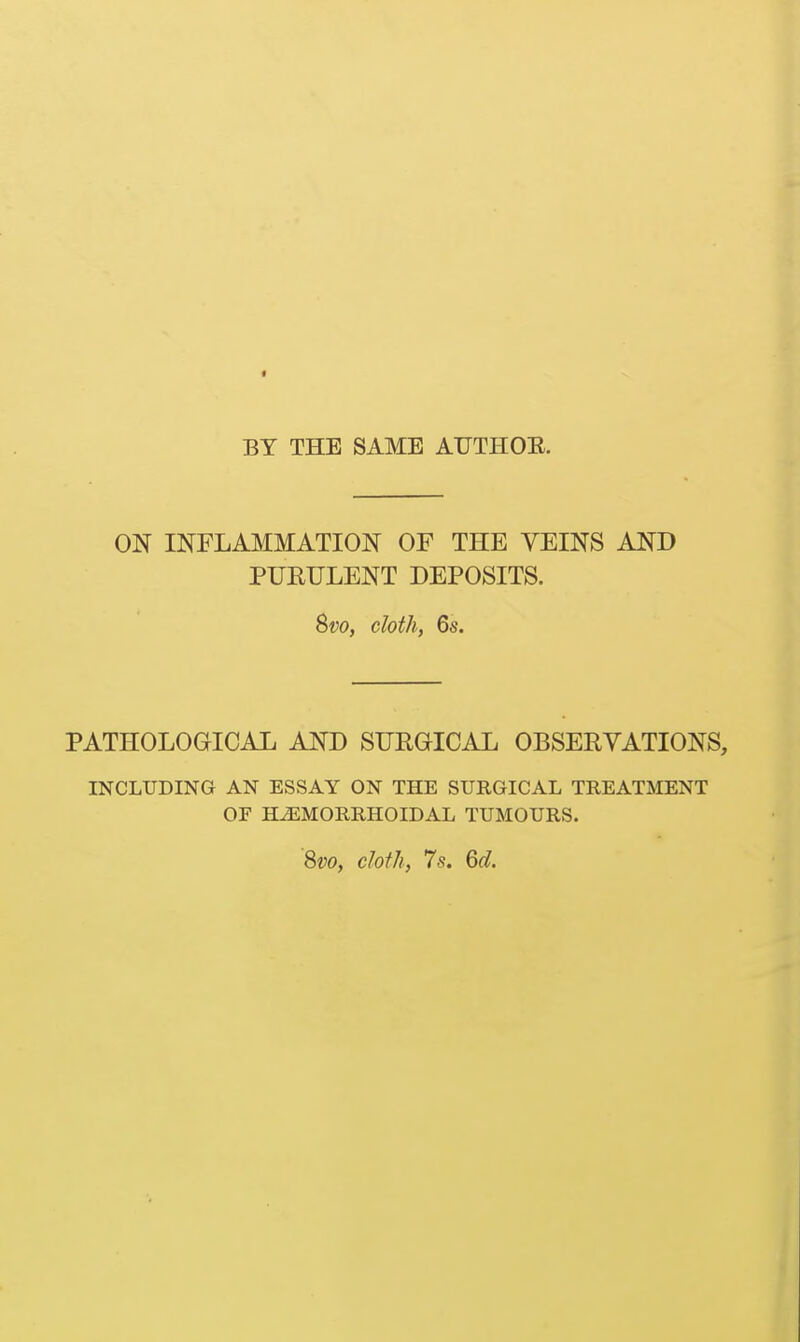 BY THE SAME AUTHOR.

ON INFLAMMATION OF THE VEINS AND PURULENT DEPOSITS.

8vo, cloth, 6s.

PATHOLOGICAL AND SURGICAL OBSERVATIONS,

INCLUDING AN ESSAY ON THE SURGICAL TREATMENT OF HÆMORRHOIDAL TUMOURS.

8vo, cloth, 7s. 6d.